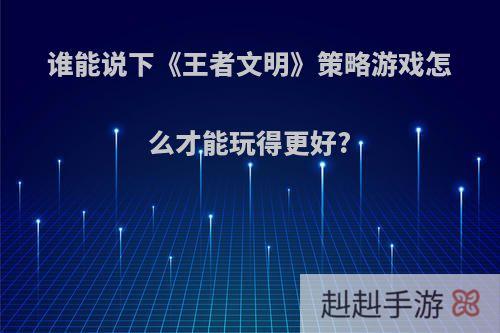 谁能说下《王者文明》策略游戏怎么才能玩得更好?

赳赳手游